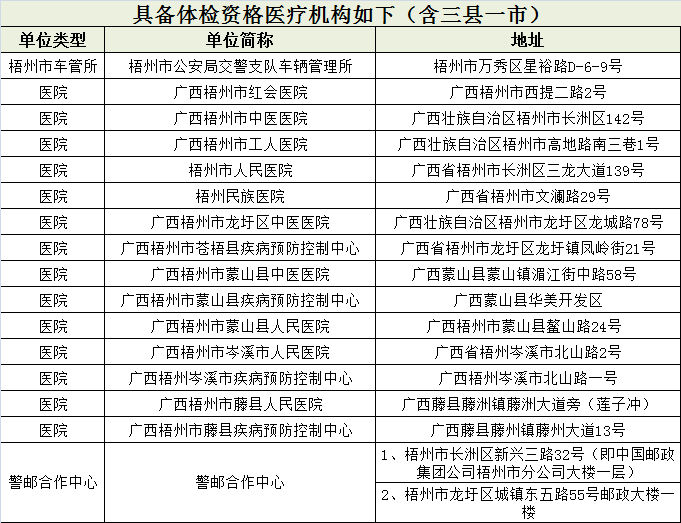 具备体检资格医疗机构如下（含三县一市）

| 单位类型 | 单位简称 | 地址 |
|---|---|---|
| 梧州市车管所 | 梧州市公安局交警支队车辆管理所 | 梧州市万秀区星裕路D-6-9号 |
| 医院 | 广西梧州市红会医院 | 广西梧州市西提二路2号 |
| 医院 | 广西梧州市中医医院 | 广西壮族自治区梧州市长洲区142号 |
| 医院 | 广西梧州市工人医院 | 广西壮族自治区梧州市高地路南三巷1号 |
| 医院 | 梧州市人民医院 | 广西省梧州市长洲区三龙大道139号 |
| 医院 | 梧州民族医院 | 广西省梧州市文澜路29号 |
| 医院 | 广西梧州市龙圩区中医医院 | 广西壮族自治区梧州市龙圩区龙城路78号 |
| 医院 | 广西梧州市苍梧县疾病预防控制中心 | 广西省梧州市龙圩区龙圩镇凤岭街21号 |
| 医院 | 广西梧州市蒙山县中医医院 | 广西蒙山县蒙山镇湄江街中路58号 |
| 医院 | 广西梧州市蒙山县疾病预防控制中心 | 广西蒙山县华美开发区 |
| 医院 | 广西梧州市蒙山县人民医院 | 广西梧州市蒙山县鳌山路24号 |
| 医院 | 广西梧州市岑溪市人民医院 | 广西省梧州岑溪市北山路2号 |
| 医院 | 广西梧州岑溪市疾病预防控制中心 | 广西梧州岑溪市北山路一号 |
| 医院 | 广西梧州市藤县人民医院 | 广西藤县藤洲镇藤洲大道旁（莲子冲） |
| 医院 | 广西梧州市藤县疾病预防控制中心 | 广西藤县藤州镇藤州大道13号 |
| 警邮合作中心 | 警邮合作中心 | 1、梧州市长洲区新兴三路32号（即中国邮政集团公司梧州市分公司大楼一层） |
| | | 2、梧州市龙圩区城镇东五路55号邮政大楼一楼 |